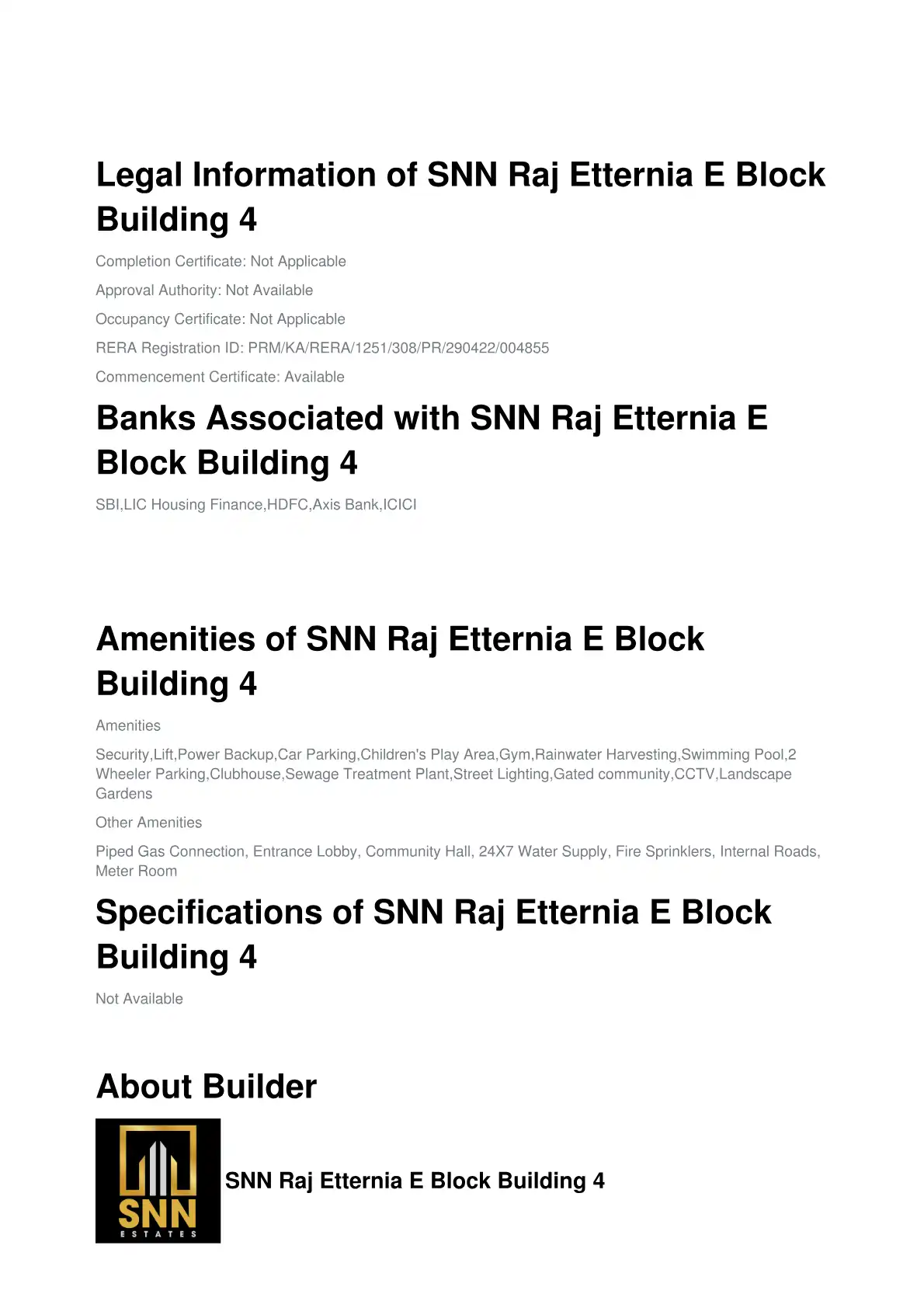 Legal Information of SNN Raj Etternia E Block Building 4

Completion Certificate: Not Applicable

Approval Authority: Not Available

Occupancy Certificate: Not Applicable

RERA Registration ID: PRM/KA/RERA/1251/308/PR/290422/004855

Commencement Certificate: Available

Banks Associated with SNN Raj Etternia E Block Building 4

SBI,LIC Housing Finance,HDFC,Axis Bank,ICICI

Amenities of SNN Raj Etternia E Block Building 4

Amenities

Security,Lift,Power Backup,Car Parking,Children's Play Area,Gym,Rainwater Harvesting,Swimming Pool,2 Wheeler Parking,Clubhouse,Sewage Treatment Plant,Street Lighting,Gated community,CCTV,Landscape Gardens

Other Amenities

Piped Gas Connection, Entrance Lobby, Community Hall, 24X7 Water Supply, Fire Sprinklers, Internal Roads, Meter Room

Specifications of SNN Raj Etternia E Block Building 4

Not Available

About Builder

SNN
ESTATES

SNN Raj Etternia E Block Building 4